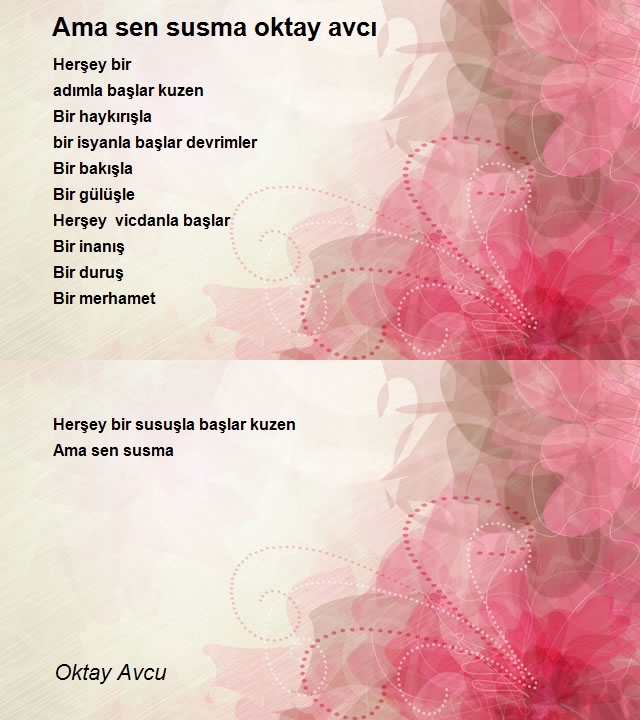 Ama sen susma oktay avcı

Herşey bir
adımla başlar kuzen
Bir haykırışla
bir isyanla başlar devrimler
Bir bakışla
Bir gülüşle
Herşey  vicdanla başlar
Bir inanış
Bir duruş
Bir merhamet

Herşey bir susuşla başlar kuzen
Ama sen susma

Oktay Avcu